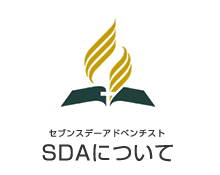 セブンスデーアドベンチスト
SDAについて